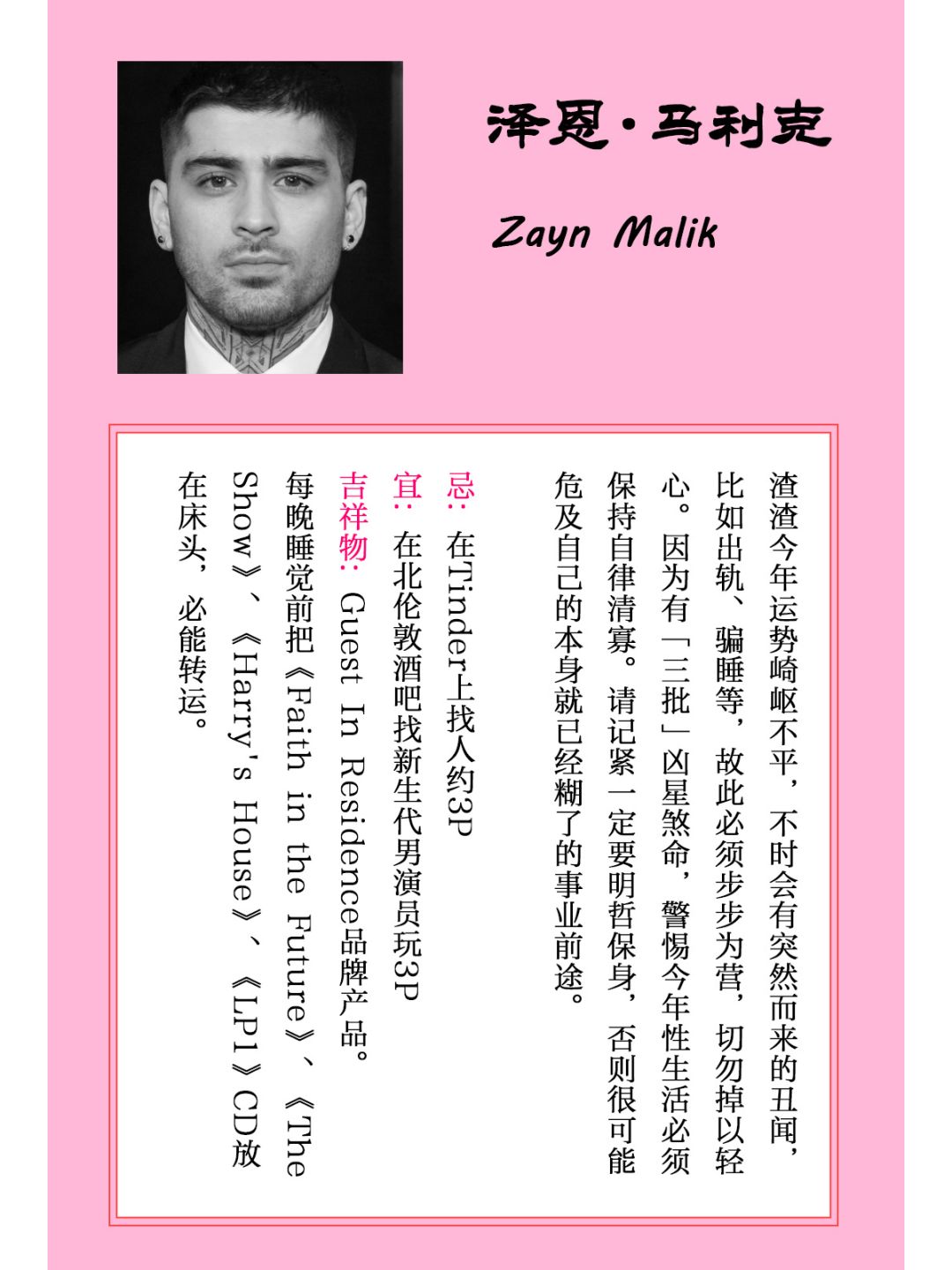 泽恩·马利克

Zayn Malik

渣渣今年运势崎岖不平，不时会有突然而来的丑闻，比如出轨、骗睡等，故此必须步步为营，切勿掉以轻心。因为有「三批」凶星煞命，警惕今年性生活必须保持自律清寡。请记紧一定要明哲保身，否则很可能危及自己的本身就已经糊了的事业前途。

忌：在Tinder上找人约3P

宜：在北伦敦酒吧找新生代男演员玩3P

吉祥物：Guest In Residence品牌产品。每晚睡觉前把《Faith in the Future》、《The Show》、《Harry's House》、《LP1》CD放在床头，必能转运。